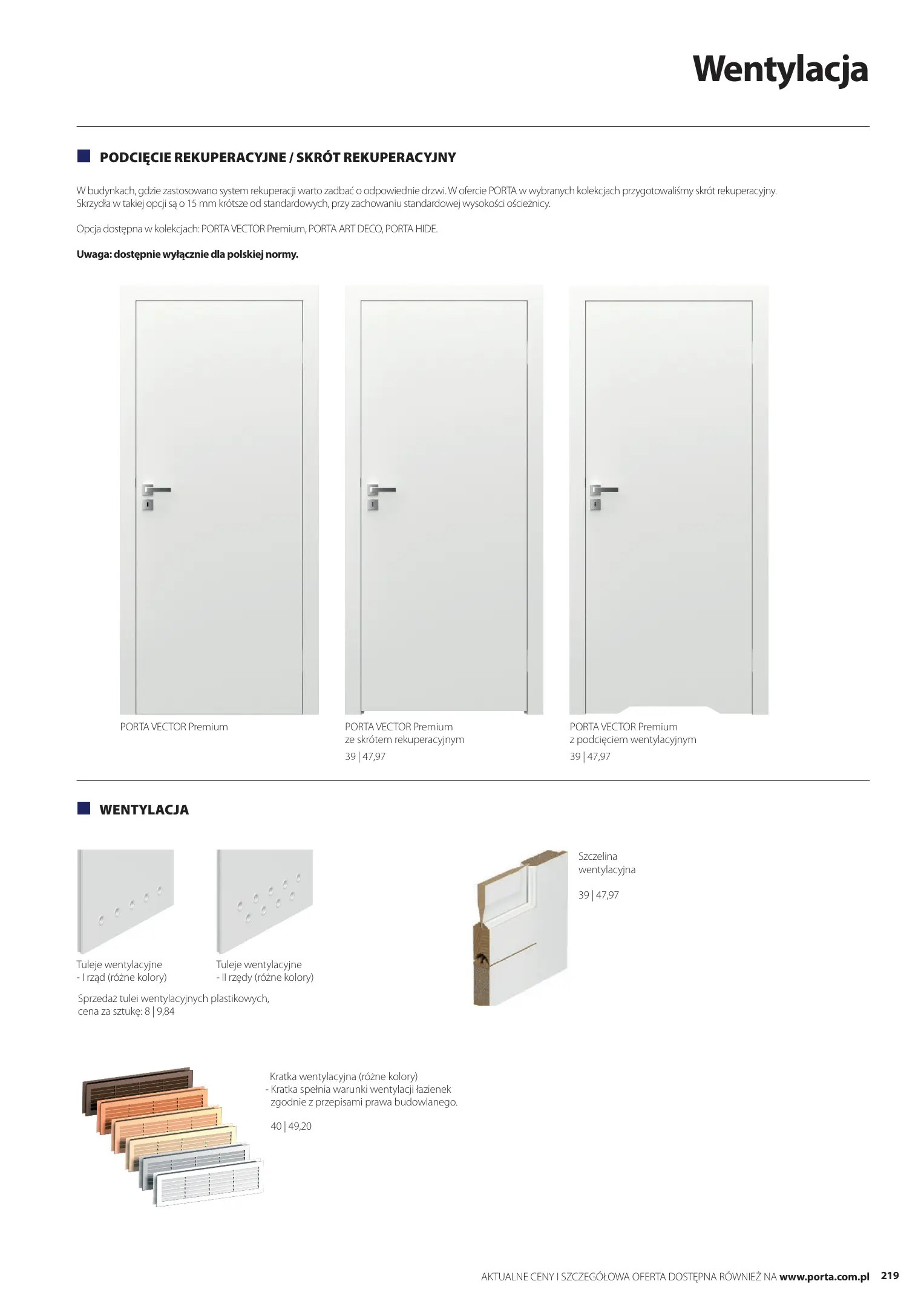 Wentylacja

PODCIĘCIE REKUPERACYJNE / SKRÓT REKUPERACYJNY

W budynkach, gdzie zastosowano system rekuperacji warto zadbać o odpowiednie drzwi. W ofercie PORTA w wybranych kolekcjach przygotowaliśmy skrót rekuperacyjny. Skrzydła w takiej opcji są o 15 mm krótsze od standardowych, przy zachowaniu standardowej wysokości ościeżnicy.

Opcja dostępna w kolekcjach: PORTA VECTOR Premium, PORTA ART DECO, PORTA HIDE.

Uwaga: dostępnie wyłącznie dla polskiej normy.

PORTA VECTOR Premium

PORTA VECTOR Premium
ze skrótem rekuperacyjnym
39 | 47,97

PORTA VECTOR Premium
z podcięciem wentylacyjnym
39 | 47,97

WENTYLACJA

Tuleje wentylacyjne
- I rząd (różne kolory)

Tuleje wentylacyjne
- II rzędy (różne kolory)

Sprzedaż tulei wentylacyjnych plastikowych, cena za sztukę: 8 | 9,84

Szczelina wentylacyjna

39 | 47,97

Kratka wentylacyjna (różne kolory)
- Kratka spełnia warunki wentylacji łazienek zgodnie z przepisami prawa budowlanego.

40 | 49,20

AKTUALNE CENY I SZCZEGÓŁOWA OFERTA DOSTĘPNA RÓWNIEŻ NA www.porta.com.pl 219